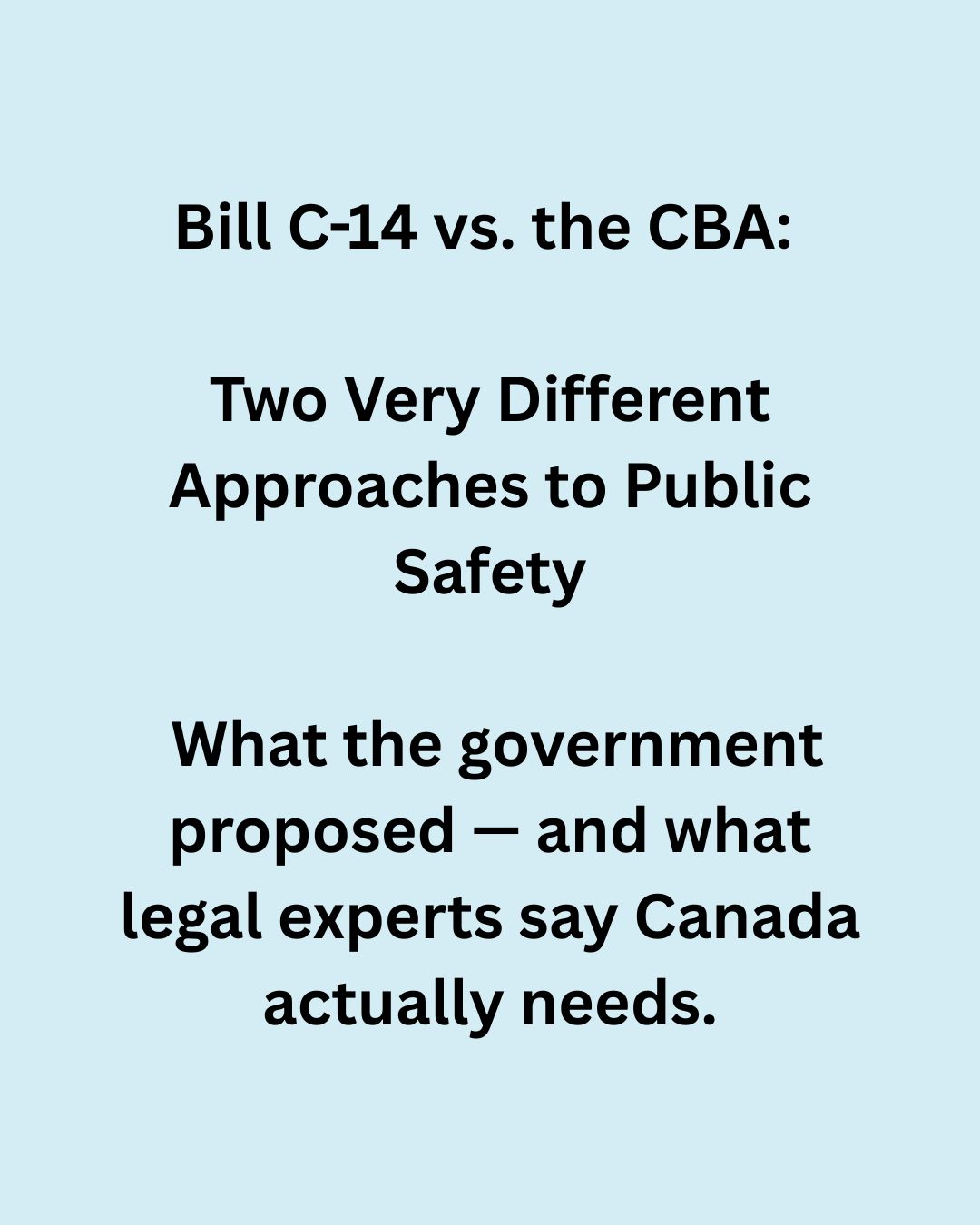 Bill C-14 vs. the CBA:

Two Very Different Approaches to Public Safety

What the government proposed — and what legal experts say Canada actually needs.